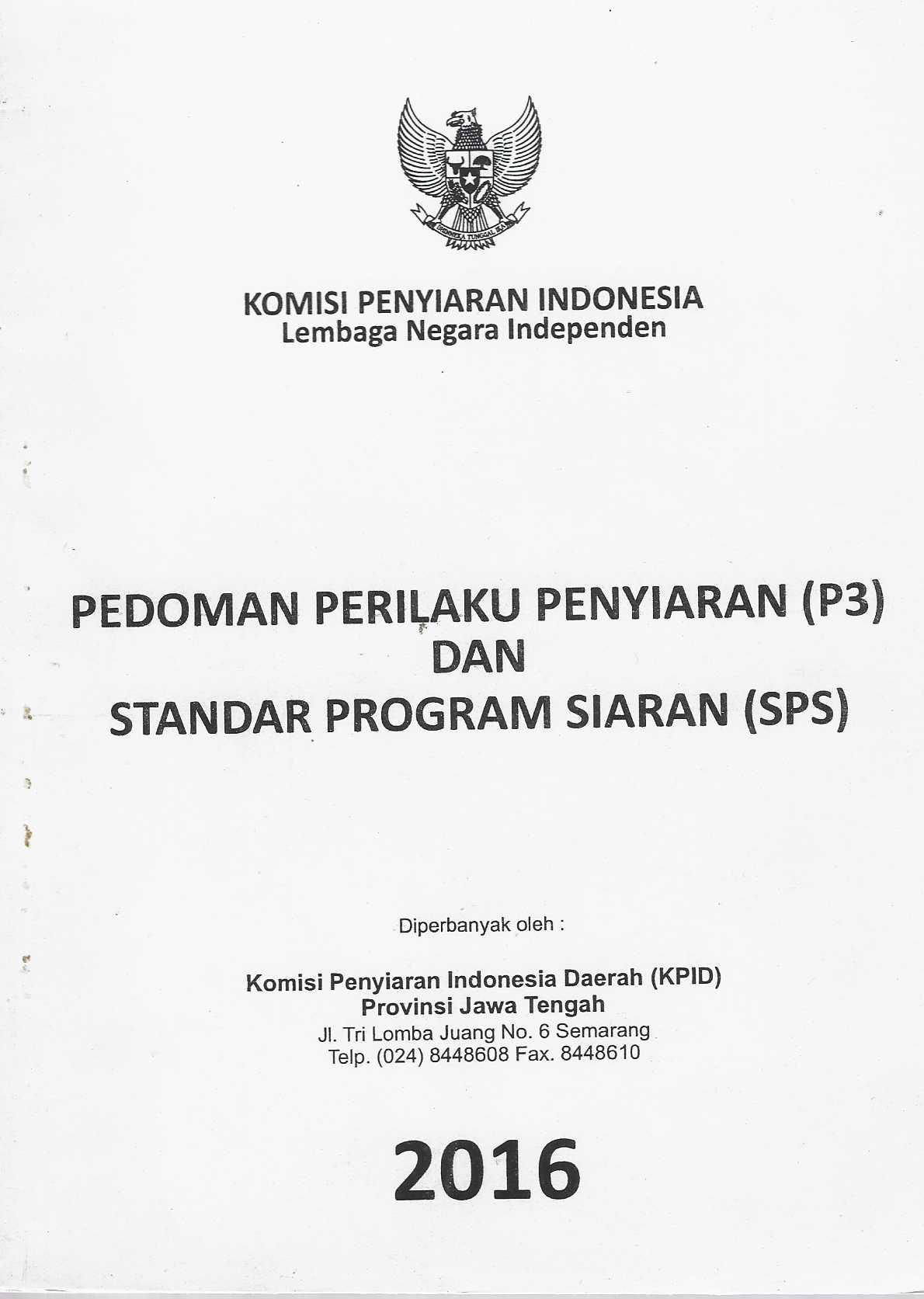 BHINNEKA TUNGGAL IKA

KOMISI PENYIARAN INDONESIA
Lembaga Negara Independen

PEDOMAN PERILAKU PENYIARAN (P3)
DAN
STANDAR PROGRAM SIARAN (SPS)

Diperbanyak oleh :

Komisi Penyiaran Indonesia Daerah (KPID)
Provinsi Jawa Tengah
Jl. Tri Lomba Juang No. 6 Semarang
Telp. (024) 8448608 Fax. 8448610

2016